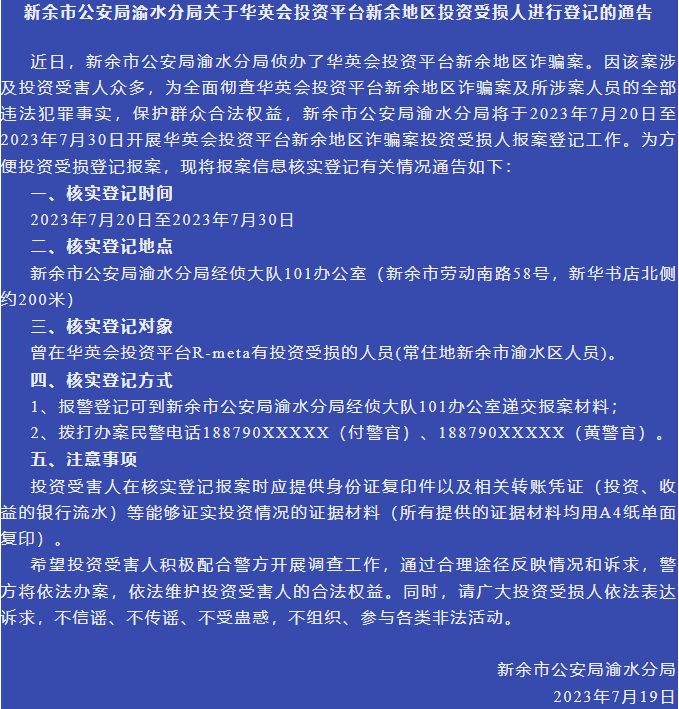 新余市公安局渝水分局关于华英会投资平台新余地区投资受损人进行登记的通告

近日，新余市公安局渝水分局侦办了华英会投资平台新余地区诈骗案。因该案涉及投资受害人众多，为全面彻查华英会投资平台新余地区诈骗案及所涉案人员的全部违法犯罪事实，保护群众合法权益，新余市公安局渝水分局将于2023年7月20日至2023年7月30日开展华英会投资平台新余地区诈骗案投资受损人报案登记工作。为方便投资受损登记报案，现将报案信息核实登记有关情况通告如下：

一、核实登记时间

2023年7月20日至2023年7月30日

二、核实登记地点

新余市公安局渝水分局经侦大队101办公室（新余市劳动南路58号，新华书店北侧约200米）

三、核实登记对象

曾在华英会投资平台R-meta有投资受损的人员(常住地新余市渝水区人员)。

四、核实登记方式

1、报警登记可到新余市公安局渝水分局经侦大队101办公室递交报案材料；

2、拨打办案民警电话188790XXXXX（付警官）、188790XXXXX（黄警官）。

五、注意事项

投资受害人在核实登记报案时应提供身份证复印件以及相关转账凭证（投资、收益的银行流水）等能够证实投资情况的证据材料（所有提供的证据材料均用A4纸单面复印）。

希望投资受害人积极配合警方开展调查工作，通过合理途径反映情况和诉求，警方将依法办案，依法维护投资受害人的合法权益。同时，请广大投资受损人依法表达诉求，不信谣、不传谣、不受蛊惑，不组织、参与各类非法活动。

新余市公安局渝水分局

2023年7月19日